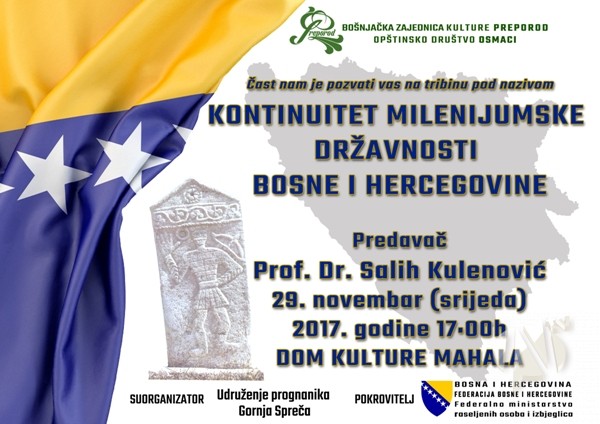 Preporod

BOŠNJAČKA ZAJEDNICA KULTURE PREPOROD
OPŠTINSKO DRUŠTVO OSMACI

Čast nam je pozvati vas na tribinu pod nazivom

KONTINUITET MILENIJUMSKE DRŽAVNOSTI BOSNE I HERCEGOVINE

Predavač
Prof. Dr. Salih Kulenović
29. novembar (srijeda)
2017. godine 17:00h
DOM KULTURE MAHALA

SUORGANIZATOR
Udruženje prognanika
Gornja Spreča

POKROVITELJ
BOSNA I HERCEGOVINA
FEDERACIJA BOSNE I HERCEGOVINE
Federalno ministarstvo
raseljenih osoba i izbjeglica